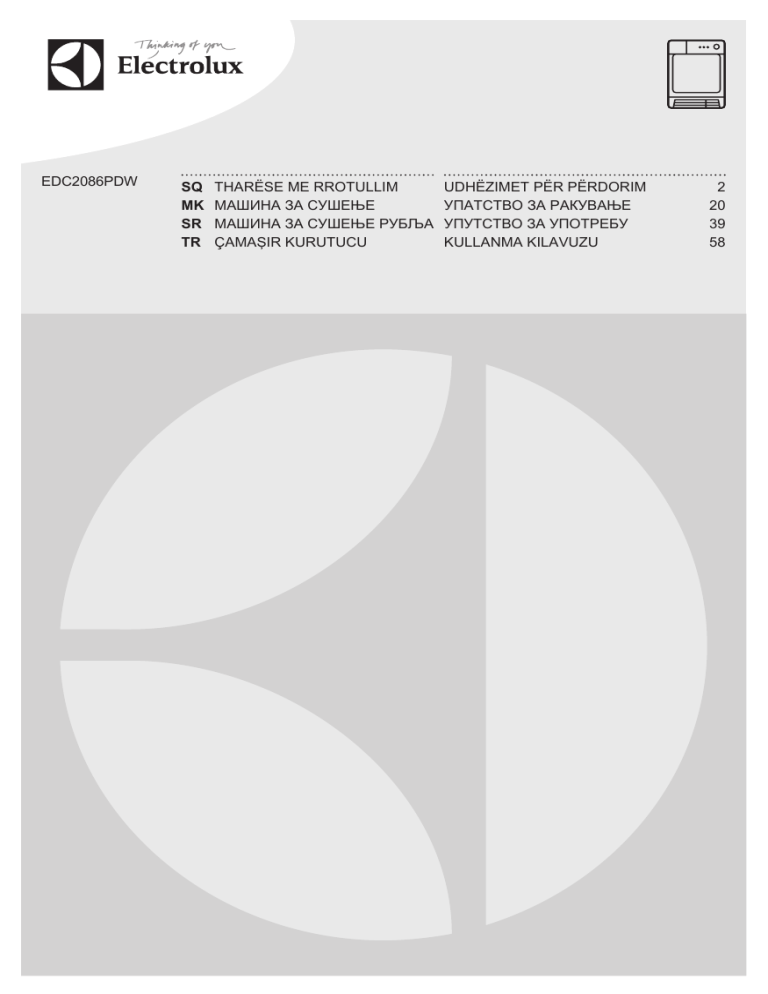 Thinking of you
Electrolux

EDC2086PDW

| | | | |
|---|---|---|---|
| SQ | THARËSE ME RROTULLIM | UDHËZIMET PËR PËRDORIM | 2 |
| MK | МАШИНА ЗА СУШЕЊЕ | УПАТСТВО ЗА РАКУВАЊЕ | 20 |
| SR | МАШИНА ЗА СУШЕЊЕ РУБЉА | УПУТСТВО ЗА УПОТРЕБУ | 39 |
| TR | ÇAMAŞIR KURUTUCU | KULLANMA KILAVUZU | 58 |